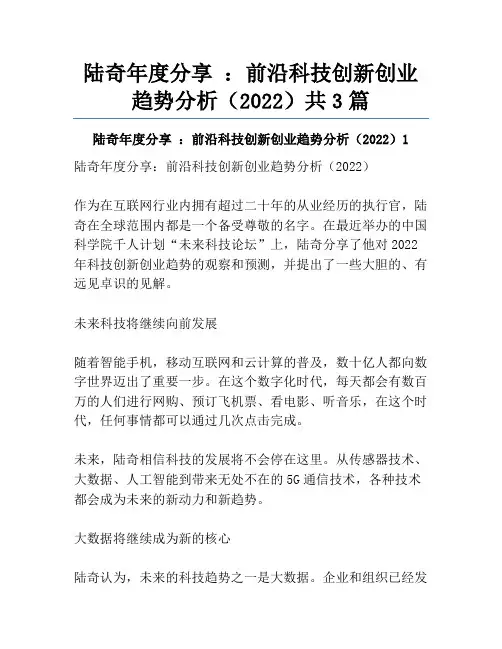 陆奇年度分享 ：前沿科技创新创业趋势分析（2022）共3篇

陆奇年度分享 ：前沿科技创新创业趋势分析（2022）1

陆奇年度分享：前沿科技创新创业趋势分析（2022）

作为在互联网行业内拥有超过二十年的从业经历的执行官，陆奇在全球范围内都是一个备受尊敬的名字。在最近举办的中国科学院千人计划“未来科技论坛”上，陆奇分享了他对2022年科技创新创业趋势的观察和预测，并提出了一些大胆的、有远见卓识的见解。

未来科技将继续向前发展

随着智能手机，移动互联网和云计算的普及，数十亿人都向数字世界迈出了重要一步。在这个数字化时代，每天都会有数百万的人们进行网购、预订飞机票、看电影、听音乐，在这个时代，任何事情都可以通过几次点击完成。

未来，陆奇相信科技的发展将不会停在这里。从传感器技术、大数据、人工智能到带来无处不在的5G通信技术，各种技术都会成为未来的新动力和新趋势。

大数据将继续成为新的核心

陆奇认为，未来的科技趋势之一是大数据。企业和组织已经发